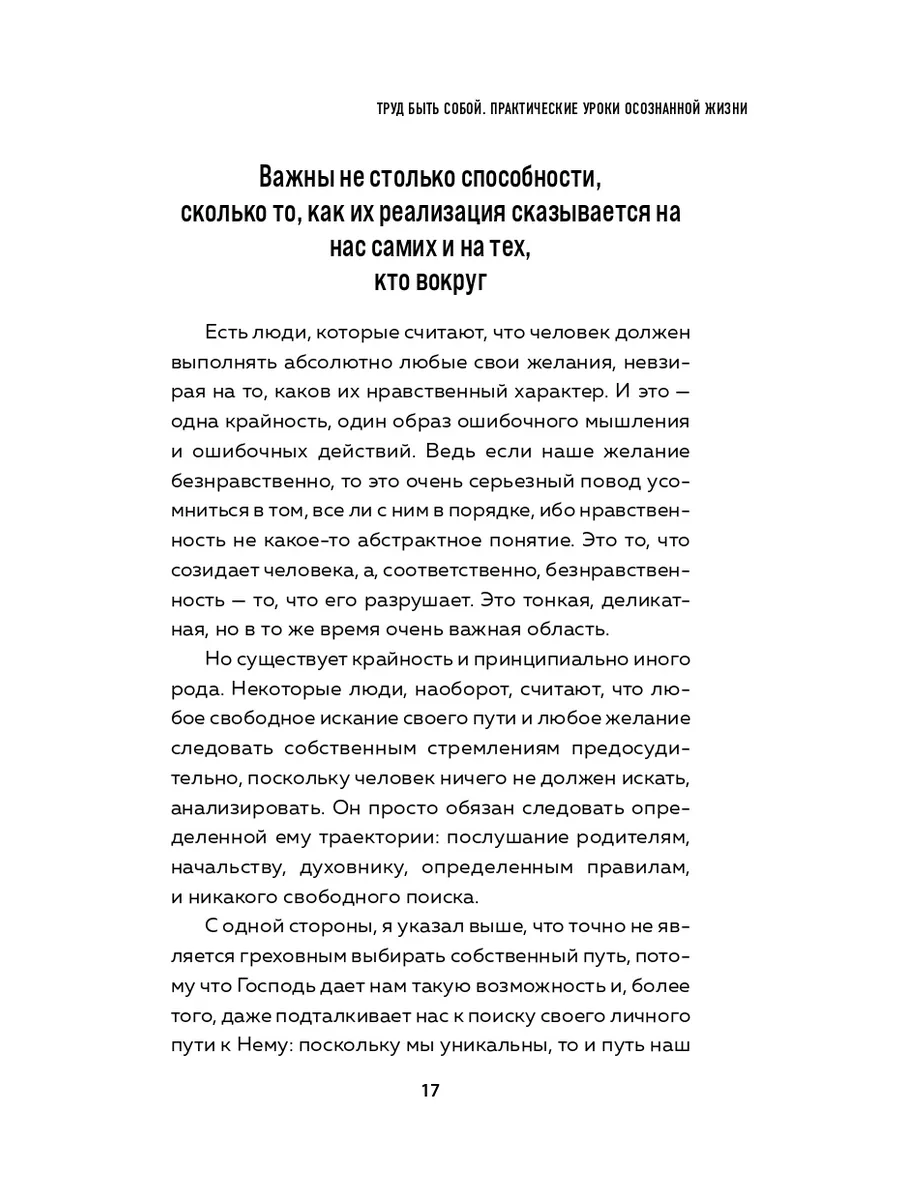 ТРУД БЫТЬ СОБОЙ. ПРАКТИЧЕСКИЕ УРОКИ ОСОЗНАННОЙ ЖИЗНИ

Важны не столько способности, сколько то, как их реализация сказывается на нас самих и на тех, кто вокруг

Есть люди, которые считают, что человек должен выполнять абсолютно любые свои желания, невзирая на то, каков их нравственный характер. И это — одна крайность, один образ ошибочного мышления и ошибочных действий. Ведь если наше желание безнравственно, то это очень серьезный повод усомниться в том, все ли с ним в порядке, ибо нравственность не какое-то абстрактное понятие. Это то, что созидает человека, а, соответственно, безнравственность — то, что его разрушает. Это тонкая, деликатная, но в то же время очень важная область.

Но существует крайность и принципиально иного рода. Некоторые люди, наоборот, считают, что любое свободное искание своего пути и любое желание следовать собственным стремлениям предосудительно, поскольку человек ничего не должен искать, анализировать. Он просто обязан следовать определенной ему траектории: послушание родителям, начальству, духовнику, определенным правилам, и никакого свободного поиска.

С одной стороны, я указал выше, что точно не является греховным выбирать собственный путь, потому что Господь дает нам такую возможность и, более того, даже подталкивает нас к поиску своего личного пути к Нему: поскольку мы уникальны, то и путь наш

17